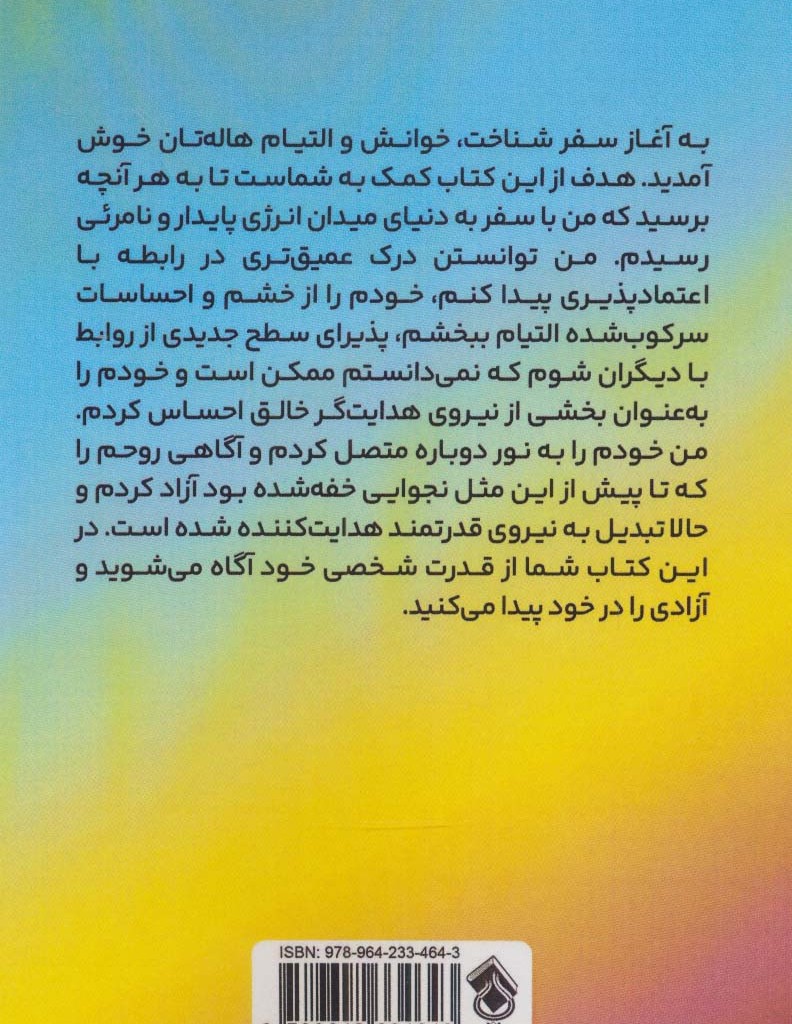 به آغاز سفر شناخت، خوانش و التیام هاله‌تان خوش آمدید. هدف از این کتاب کمک به شماست تا به هر آنچه برسید که من با سفر به دنیای میدان انرژی پایدار و نامرئی رسیدم. من توانستن درک عمیق‌تری در رابطه با اعتمادپذیری پیدا کنم، خودم را از خشم و احساسات سرکوب‌شده التیام ببخشم، پذیرای سطح جدیدی از روابط با دیگران شوم که نمی‌دانستم ممکن است و خودم را به‌عنوان بخشی از نیروی هدایت‌گر خالق احساس کردم. من خودم را به نور دوباره متصل کردم و آگاهی روحم را که تا پیش از این مثل نجوایی خفه‌شده بود آزاد کردم و حالا تبدیل به نیروی قدرتمند هدایت‌کننده شده است. در این کتاب شما از قدرت شخصی خود آگاه می‌شوید و آزادی را در خود پیدا می‌کنید.

ISBN: 978-964-233-464-3